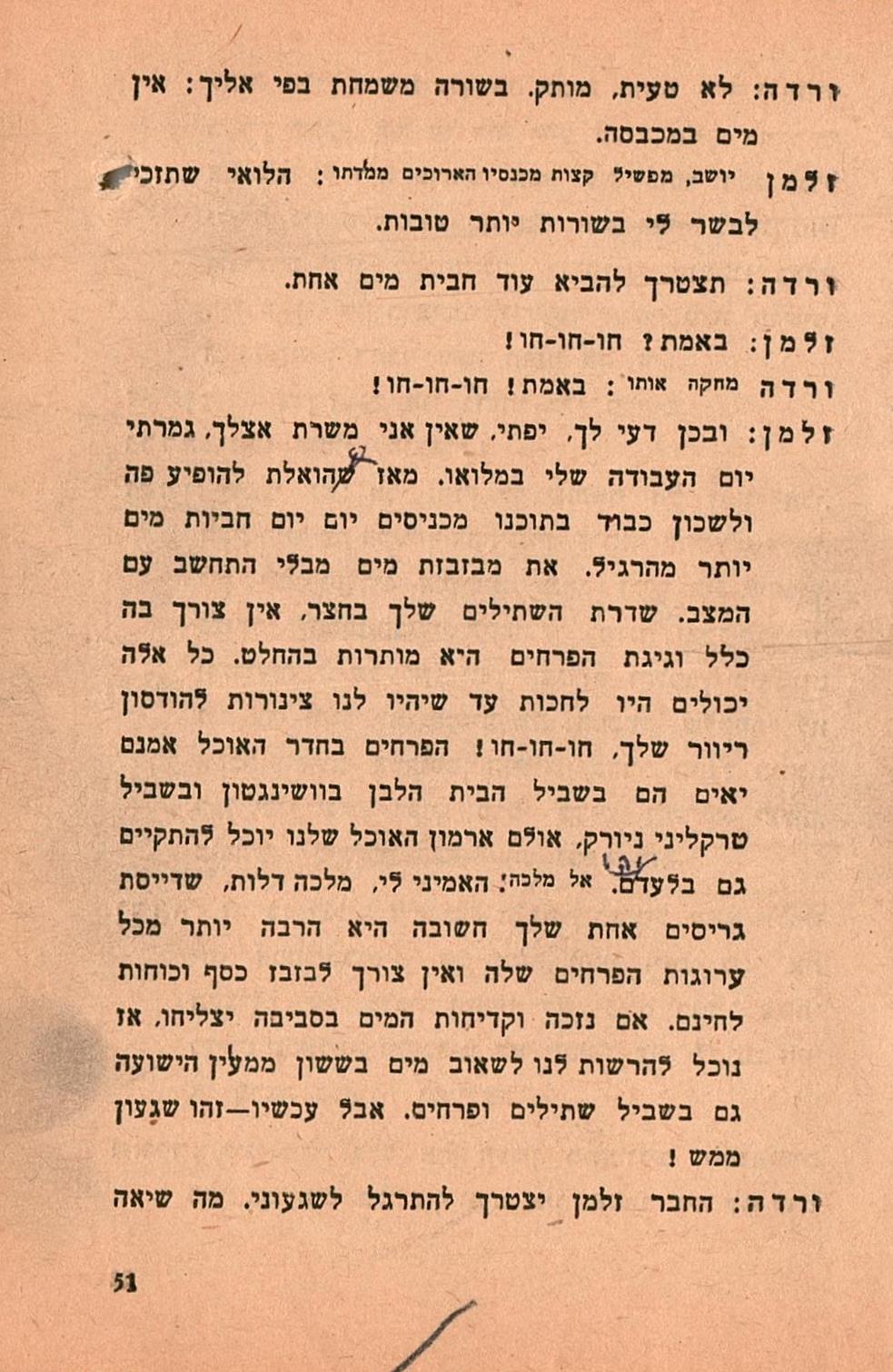 ורדה: לא טעית, מותק. בשורה משמחת בפי אליך: אין מים במכבסה.

זלמן יושב, מפשיל קצות מכנסיו הארוכים ממדתו: הלואי שתזכי לבשר לי בשורות יותר טובות.

ורדה: תצטרך להביא עוד חבית מים אחת.

זלמן: באמת? חו-חו-חו!

ורדה מחקה אותו: באמת! חו-חו-חו!

זלמן: ובכן דעי לך, יפתי, שאין אני משרת אצלך, גמרתי יום העבודה שלי במלואו. מאז שהואלת להופיע פה ולשכון כבוד בתוכנו מכניסים יום יום חביות מים יותר מהרגיל. את מבזבזת מים מבלי התחשב עם המצב. שדרת השתילים שלך בחצר, אין צורך בה כלל וגיגת הפרחים היא מותרות בהחלט. כל אלה יכולים היו לחכות עד שיהיו לנו צינורות להודסון ריוור שלך, חו-חו-חו! הפרחים בחדר האוכל אמנם יאים הם בשביל הבית הלבן בוושינגטון ובשביל טרקליני ניורק, אולם ארמון האוכל שלנו יוכל להתקיים גם בלעדם. אל מלכה: האמיני לי, מלכה דלות, שדייסת גריסים אחת שלך חשובה היא הרבה יותר מכל ערוגות הפרחים שלה ואין צורך לבזבז כסף וכוחות לחינם. אם נזכה וקדיחות המים בסביבה יצליחו, אז נוכל להרשות לנו לשאוב מים בששון ממעין הישועה גם בשביל שתילים ופרחים. אבל עכשיו—זהו שגעון ממש!

ורדה: החבר זלמן יצטרך להתרגל לשגעוני. מה שיאה

51